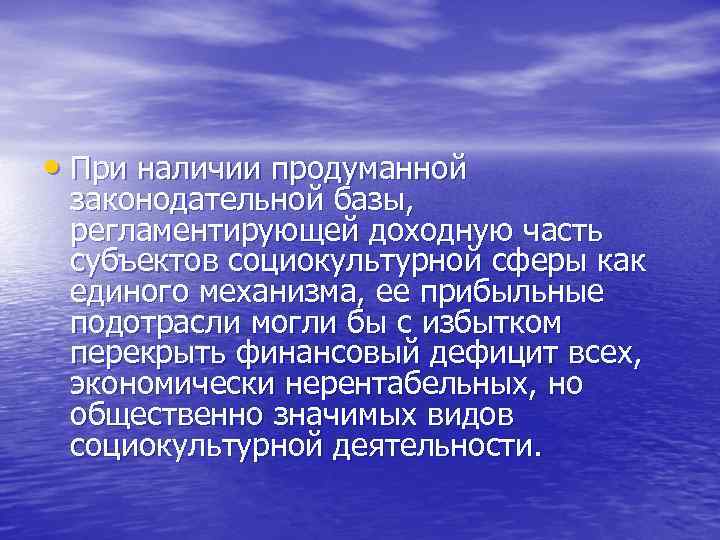 • При наличии продуманной законодательной базы, регламентирующей доходную часть субъектов социокультурной сферы как единого механизма, ее прибыльные подотрасли могли бы с избытком перекрыть финансовый дефицит всех, экономически нерентабельных, но общественно значимых видов социокультурной деятельности.